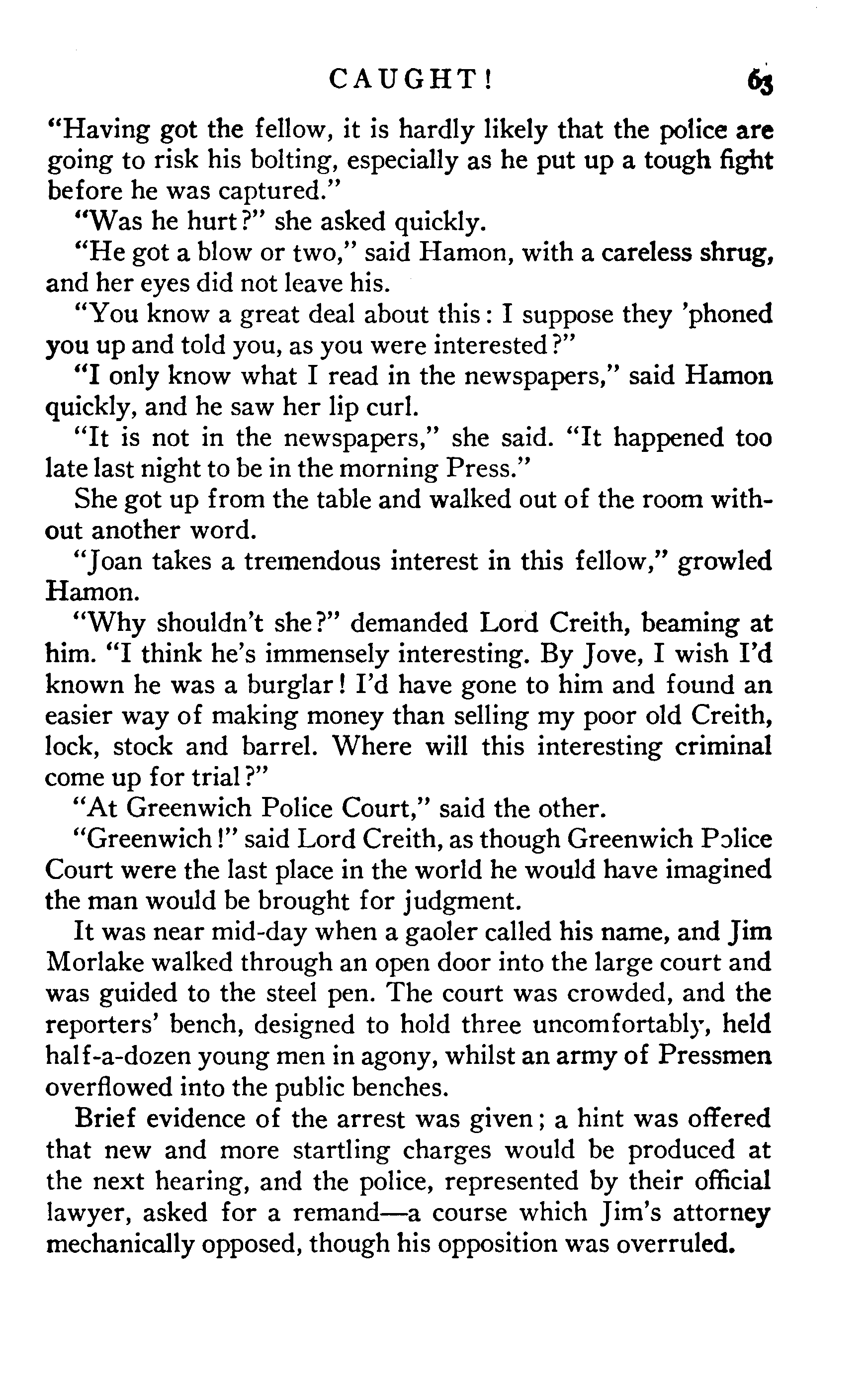 CAUGHT! 63

"Having got the fellow, it is hardly likely that the police are going to risk his bolting, especially as he put up a tough fight before he was captured."

"Was he hurt?" she asked quickly.

"He got a blow or two," said Hamon, with a careless shrug, and her eyes did not leave his.

"You know a great deal about this: I suppose they 'phoned you up and told you, as you were interested?"

"I only know what I read in the newspapers," said Hamon quickly, and he saw her lip curl.

"It is not in the newspapers," she said. "It happened too late last night to be in the morning Press."

She got up from the table and walked out of the room without another word.

"Joan takes a tremendous interest in this fellow," growled Hamon.

"Why shouldn't she?" demanded Lord Creith, beaming at him. "I think he's immensely interesting. By Jove, I wish I'd known he was a burglar! I'd have gone to him and found an easier way of making money than selling my poor old Creith, lock, stock and barrel. Where will this interesting criminal come up for trial?"

"At Greenwich Police Court," said the other.

"Greenwich!" said Lord Creith, as though Greenwich Police Court were the last place in the world he would have imagined the man would be brought for judgment.

It was near mid-day when a gaoler called his name, and Jim Morlake walked through an open door into the large court and was guided to the steel pen. The court was crowded, and the reporters' bench, designed to hold three uncomfortably, held half-a-dozen young men in agony, whilst an army of Pressmen overflowed into the public benches.

Brief evidence of the arrest was given; a hint was offered that new and more startling charges would be produced at the next hearing, and the police, represented by their official lawyer, asked for a remand—a course which Jim's attorney mechanically opposed, though his opposition was overruled.